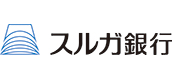 スルガ銀行